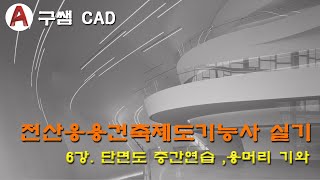 A 구쌤 CAD

전산응용건축제도기능사 실기

6강. 단면도 중간연습 ,용머리 기와